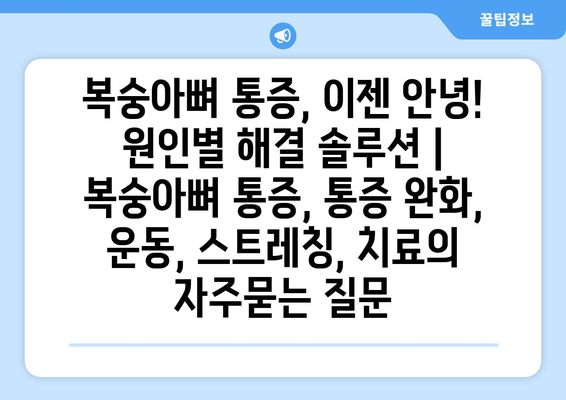 꿀팁정보

복숭아뼈 통증, 이젠 안녕! 원인별 해결 솔루션 | 복숭아뼈 통증, 통증 완화, 운동, 스트레칭, 치료의 자주묻는 질문